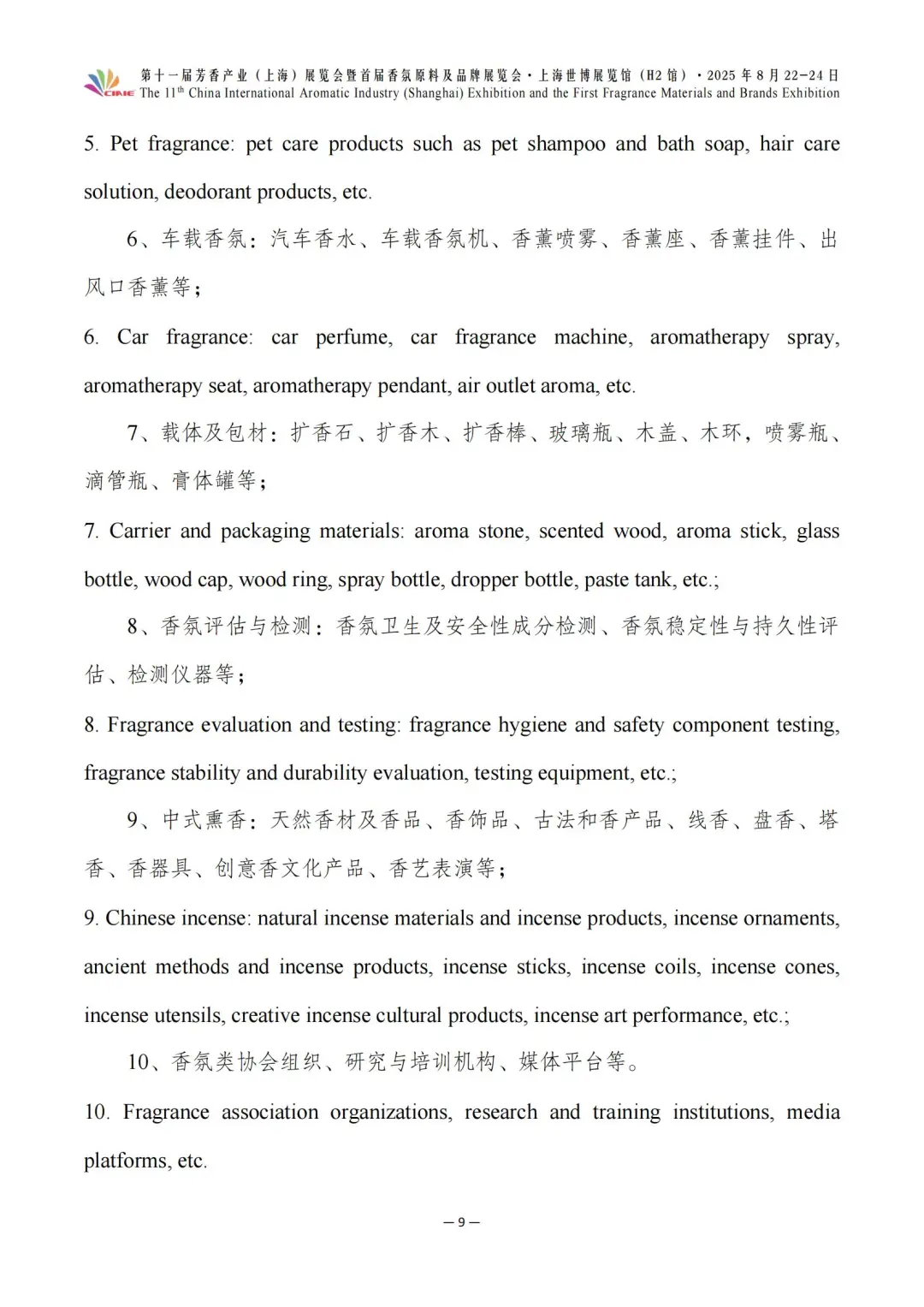 CIAIE 第十一届芳香产业（上海）展览会暨首届香氛原料及品牌展览会·上海世博展览馆（H2 馆）·2025 年 8 月 22-24 日
The 11$^{th}$ China International Aromatic Industry (Shanghai) Exhibition and the First Fragrance Materials and Brands Exhibition

5. Pet fragrance: pet care products such as pet shampoo and bath soap, hair care solution, deodorant products, etc.

6、车载香氛：汽车香水、车载香氛机、香薰喷雾、香薰座、香薰挂件、出风口香薰等；

6. Car fragrance: car perfume, car fragrance machine, aromatherapy spray, aromatherapy seat, aromatherapy pendant, air outlet aroma, etc.

7、载体及包材：扩香石、扩香木、扩香棒、玻璃瓶、木盖、木环，喷雾瓶、滴管瓶、膏体罐等；

7. Carrier and packaging materials: aroma stone, scented wood, aroma stick, glass bottle, wood cap, wood ring, spray bottle, dropper bottle, paste tank, etc.;

8、香氛评估与检测：香氛卫生及安全性成分检测、香氛稳定性与持久性评估、检测仪器等；

8. Fragrance evaluation and testing: fragrance hygiene and safety component testing, fragrance stability and durability evaluation, testing equipment, etc.;

9、中式熏香：天然香材及香品、香饰品、古法和香产品、线香、盘香、塔香、香器具、创意香文化产品、香艺表演等；

9. Chinese incense: natural incense materials and incense products, incense ornaments, ancient methods and incense products, incense sticks, incense coils, incense cones, incense utensils, creative incense cultural products, incense art performance, etc.;

10、香氛类协会组织、研究与培训机构、媒体平台等。

10. Fragrance association organizations, research and training institutions, media platforms, etc.

— 9 —